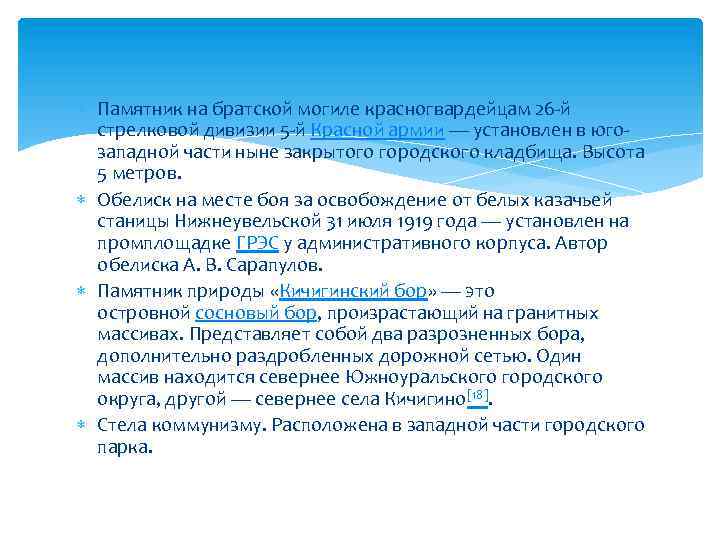 Памятник на братской могиле красногвардейцам 26-й стрелковой дивизии 5-й Красной армии — установлен в юго-западной части ныне закрытого городского кладбища. Высота 5 метров.

Обелиск на месте боя за освобождение от белых казачьей станицы Нижнеувельской 31 июля 1919 года — установлен на промплощадке ГРЭС у административного корпуса. Автор обелиска А. В. Сарапулов.

Памятник природы «Кичигинский бор» — это островной сосновый бор, произрастающий на гранитных массивах. Представляет собой два разрозненных бора, дополнительно раздробленных дорожной сетью. Один массив находится севернее Южноуральского городского округа, другой — севернее села Кичигино[18].

Стела коммунизму. Расположена в западной части городского парка.